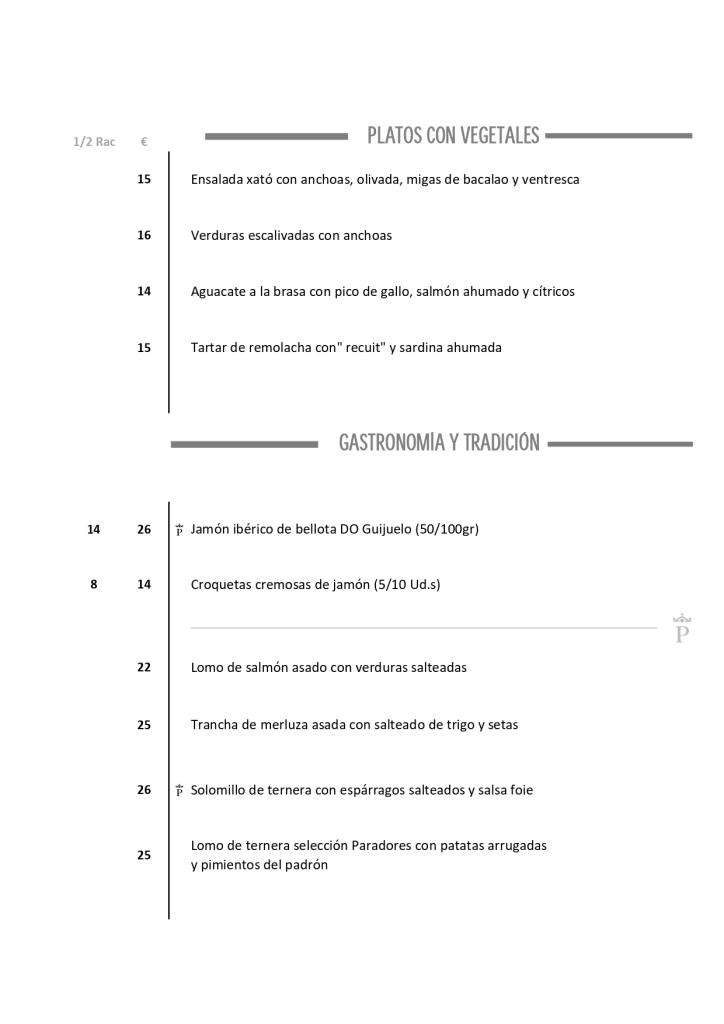 1/2 Rac €

PLATOS CON VEGETALES

15 Ensalada xató con anchoas, olivada, migas de bacalao y ventresca

16 Verduras escalivadas con anchoas

14 Aguacate a la brasa con pico de gallo, salmón ahumado y cítricos

15 Tartar de remolacha con" recuit" y sardina ahumada

GASTRONOMÍA Y TRADICIÓN

14 26 P Jamón ibérico de bellota DO Guijuelo (50/100gr)

8 14 Croquetas cremosas de jamón (5/10 Ud.s)

P

22 Lomo de salmón asado con verduras salteadas

25 Trancha de merluza asada con salteado de trigo y setas

26 P Solomillo de ternera con espárragos salteados y salsa foie

25 Lomo de ternera selección Paradores con patatas arrugadas y pimientos del padrón